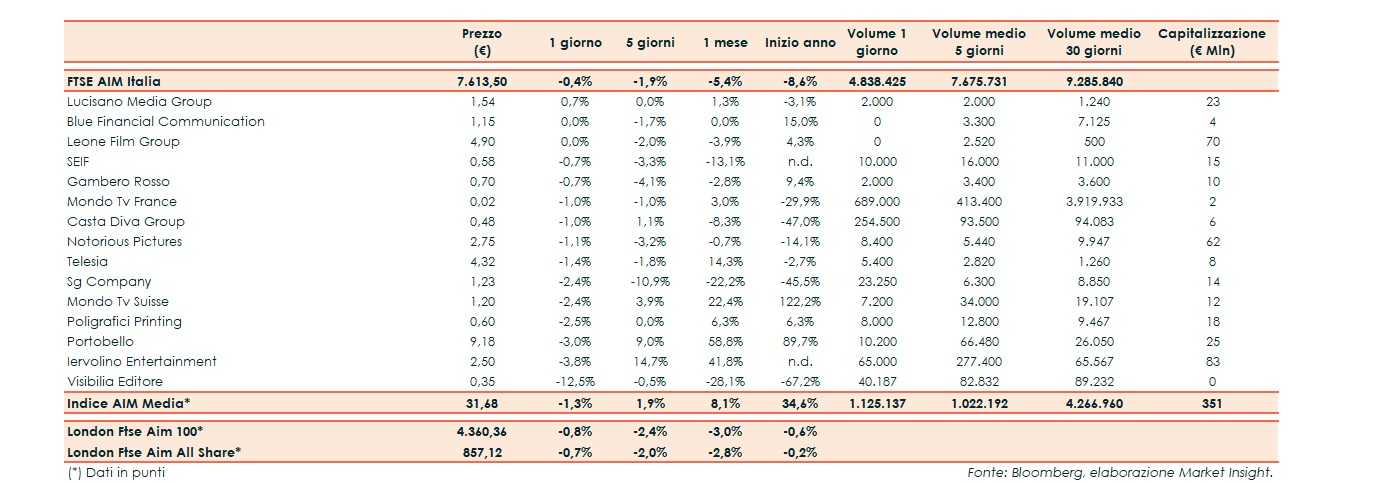 |  | Prezzo (€) | 1 giorno | 5 giorni | 1 mese | Inizio anno | Volume 1 giorno | Volume medio 5 giorni | Volume medio 30 giorni | Capitalizzazione (€ Mln) |
|---|---|---|---|---|---|---|---|---|---|
| FTSE AIM Italia | 7.613,50 | -0,4% | -1,9% | -5,4% | -8,6% | 4.838.425 | 7.675.731 | 9.285.840 |  |
| Lucisano Media Group | 1,54 | 0,7% | 0,0% | 1,3% | -3,1% | 2.000 | 2.000 | 1.240 | 23 |
| Blue Financial Communication | 1,15 | 0,0% | -1,7% | 0,0% | 15,0% | 0 | 3.300 | 7.125 | 4 |
| Leone Film Group | 4,90 | 0,0% | -2,0% | -3,9% | 4,3% | 0 | 2.520 | 500 | 70 |
| SEIF | 0,58 | -0,7% | -3,3% | -13,1% | n.d. | 10.000 | 16.000 | 11.000 | 15 |
| Gambero Rosso | 0,70 | -0,7% | -4,1% | -2,8% | 9,4% | 2.000 | 3.400 | 3.600 | 10 |
| Mondo Tv France | 0,02 | -1,0% | -1,0% | 3,0% | -29,9% | 689.000 | 413.400 | 3.919.933 | 2 |
| Casta Diva Group | 0,48 | -1,0% | 1,1% | -8,3% | -47,0% | 254.500 | 93.500 | 94.083 | 6 |
| Notorious Pictures | 2,75 | -1,1% | -3,2% | -0,7% | -14,1% | 8.400 | 5.440 | 9.947 | 62 |
| Telesia | 4,32 | -1,4% | -1,8% | 14,3% | -2,7% | 5.400 | 2.820 | 1.260 | 8 |
| Sg Company | 1,23 | -2,4% | -10,9% | -22,2% | -45,5% | 23.250 | 6.300 | 8.850 | 14 |
| Mondo Tv Suisse | 1,20 | -2,4% | 3,9% | 22,4% | 122,2% | 7.200 | 34.000 | 19.107 | 12 |
| Poligrafici Printing | 0,60 | -2,5% | 0,0% | 6,3% | 6,3% | 8.000 | 12.800 | 9.467 | 18 |
| Portobello | 9,18 | -3,0% | 9,0% | 58,8% | 89,7% | 10.200 | 66.480 | 26.050 | 25 |
| Iervolino Entertainment | 2,50 | -3,8% | 14,7% | 41,8% | n.d. | 65.000 | 277.400 | 65.567 | 83 |
| Visibilia Editore | 0,35 | -12,5% | -0,5% | -28,1% | -67,2% | 40.187 | 82.832 | 89.232 | 0 |
| Indice AIM Media* | 31,68 | -1,3% | 1,9% | 8,1% | 34,6% | 1.125.137 | 1.022.192 | 4.266.960 | 351 |
| London Ftse Aim 100* | 4.360,36 | -0,8% | -2,4% | -3,0% | -0,6% |  |  |  |  |
| London Ftse Aim All Share* | 857,12 | -0,7% | -2,0% | -2,8% | -0,2% |  |  |  |  |

(*) Dati in punti

Fonte: Bloomberg, elaborazione Market Insight.